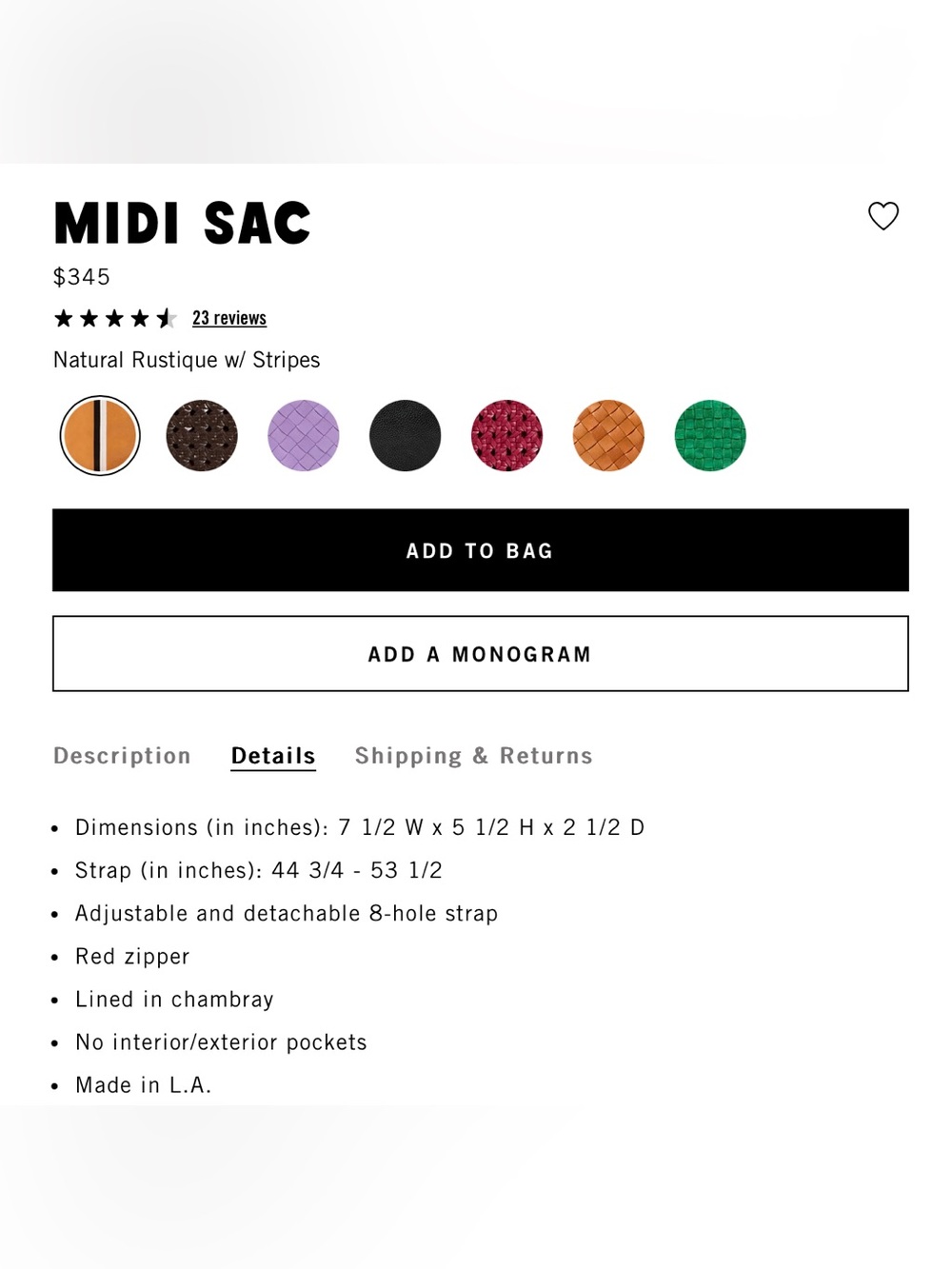 MIDI SAC

$345

23 reviews

Natural Rustique w/ Stripes

ADD TO BAG

ADD A MONOGRAM

Description Details Shipping & Returns

- Dimensions (in inches): 7 1/2 W x 5 1/2 H x 2 1/2 D
- Strap (in inches): 44 3/4 - 53 1/2
- Adjustable and detachable 8-hole strap
- Red zipper
- Lined in chambray
- No interior/exterior pockets
- Made in L.A.